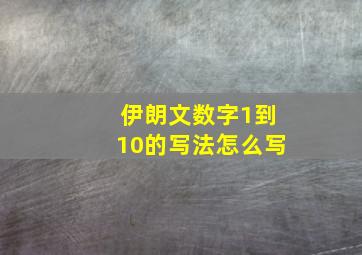 伊朗文数字1到10的写法怎么写